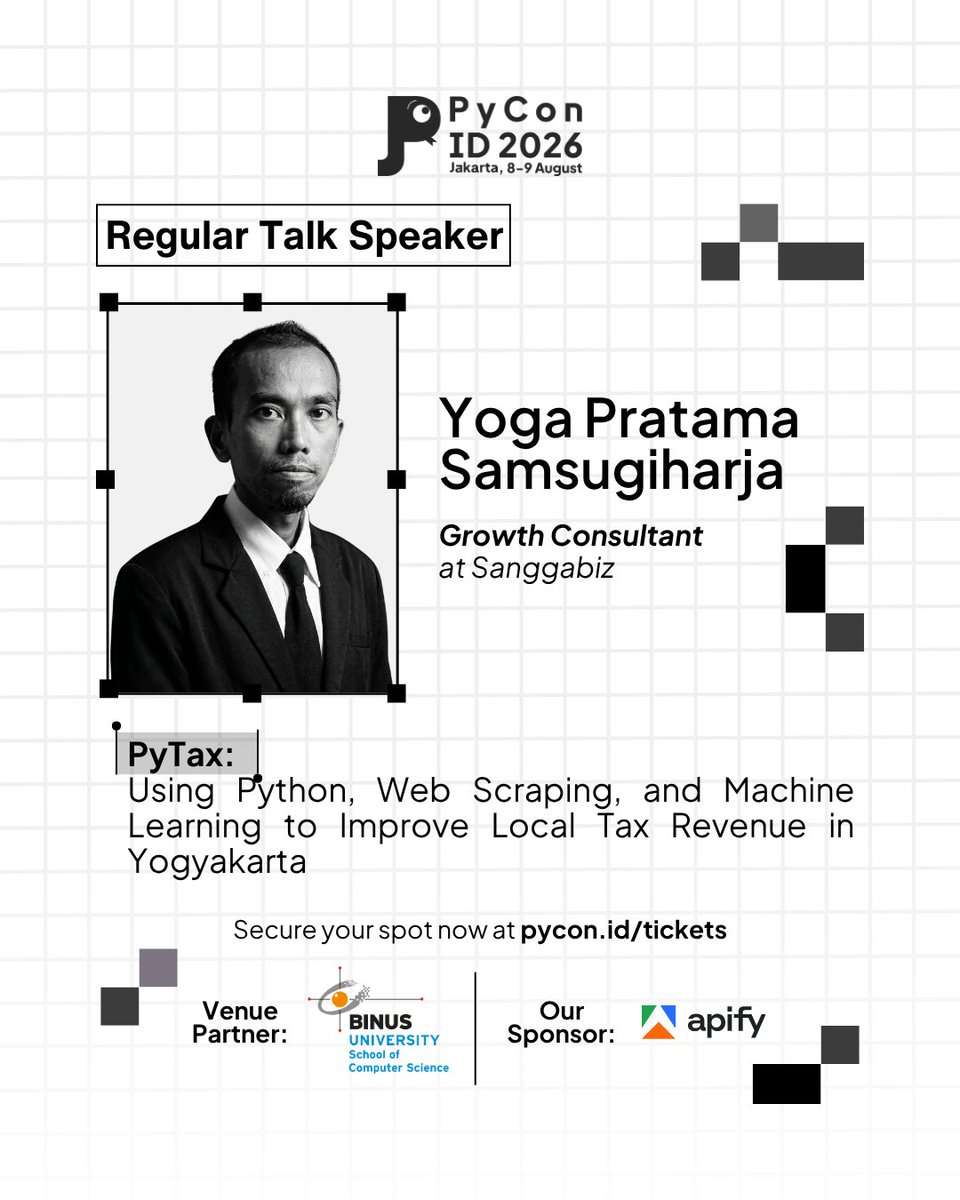 PyCon ID 2026
Jakarta, 8-9 August

Regular Talk Speaker

Yoga Pratama Samsugiharja

Growth Consultant
at Sanggabiz

PyTax:
Using Python, Web Scraping, and Machine Learning to Improve Local Tax Revenue in Yogyakarta

Secure your spot now at pycon.id/tickets

Venue Partner:
BINUS UNIVERSITY
School of Computer Science

Our Sponsor:
apify